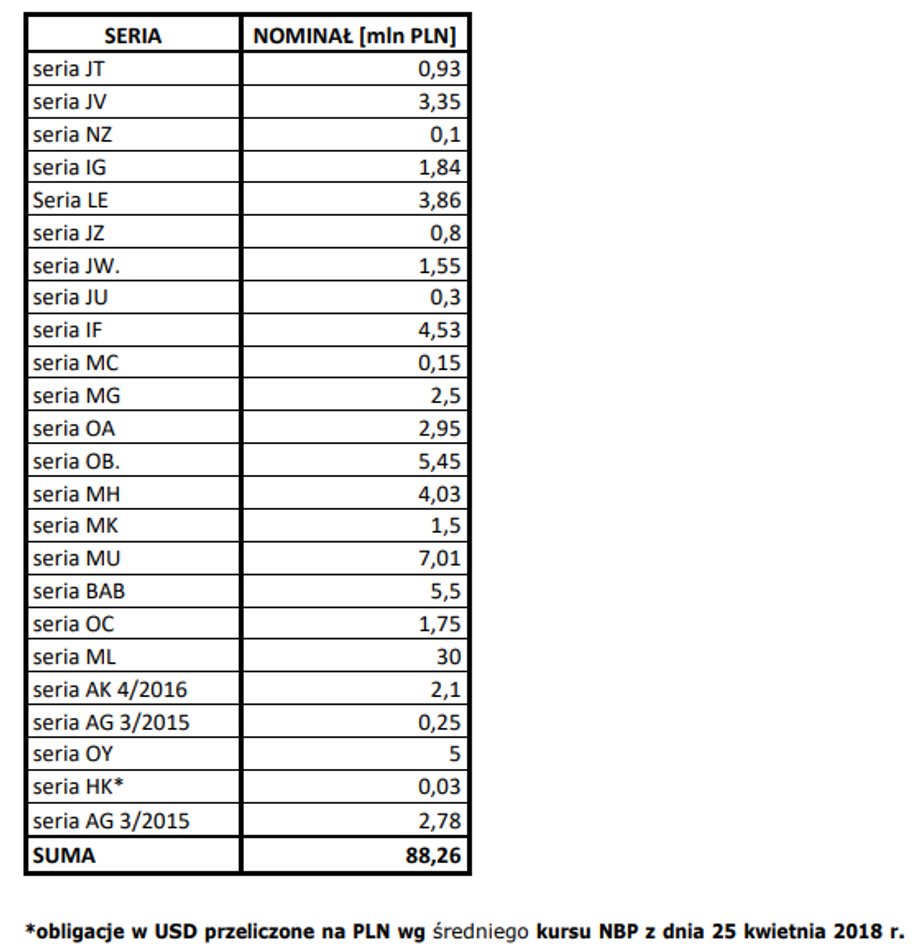 | SERIA | NOMINAŁ [mln PLN] |
|---|---|
| seria JT | 0,93 |
| seria JV | 3,35 |
| seria NZ | 0,1 |
| seria IG | 1,84 |
| Seria LE | 3,86 |
| seria JZ | 0,8 |
| seria JW. | 1,55 |
| seria JU | 0,3 |
| seria IF | 4,53 |
| seria MC | 0,15 |
| seria MG | 2,5 |
| seria OA | 2,95 |
| seria OB. | 5,45 |
| seria MH | 4,03 |
| seria MK | 1,5 |
| seria MU | 7,01 |
| seria BAB | 5,5 |
| seria OC | 1,75 |
| seria ML | 30 |
| seria AK 4/2016 | 2,1 |
| seria AG 3/2015 | 0,25 |
| seria OY | 5 |
| seria HK* | 0,03 |
| seria AG 3/2015 | 2,78 |
| SUMA | 88,26 |

*obligacje w USD przeliczone na PLN wg średniego kursu NBP z dnia 25 kwietnia 2018 r.